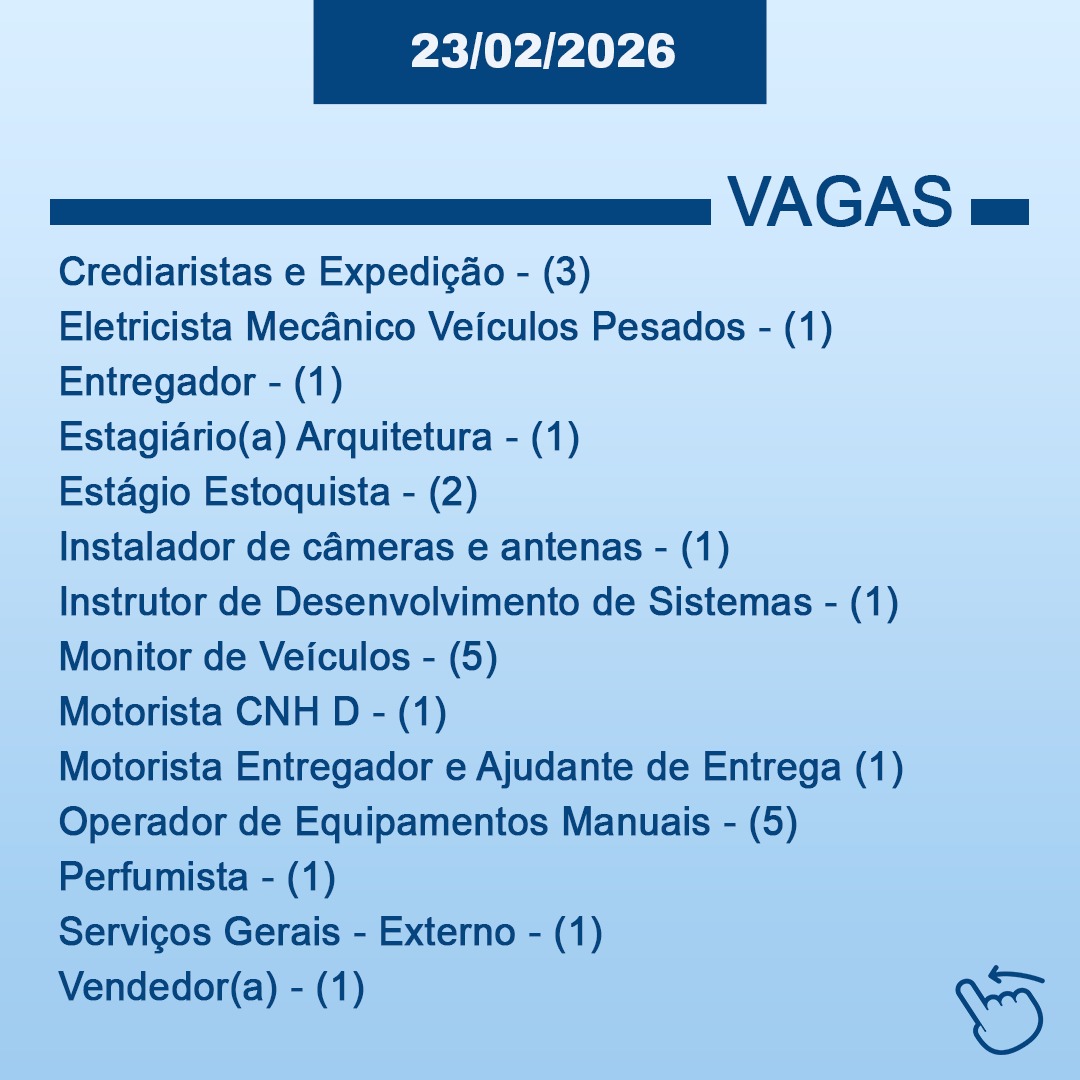 23/02/2026

VAGAS

Crediaristas e Expedição - (3)
Eletricista Mecânico Veículos Pesados - (1)
Entregador - (1)
Estagiário(a) Arquitetura - (1)
Estágio Estoquista - (2)
Instalador de câmeras e antenas - (1)
Instrutor de Desenvolvimento de Sistemas - (1)
Monitor de Veículos - (5)
Motorista CNH D - (1)
Motorista Entregador e Ajudante de Entrega (1)
Operador de Equipamentos Manuais - (5)
Perfumista - (1)
Serviços Gerais - Externo - (1)
Vendedor(a) - (1)